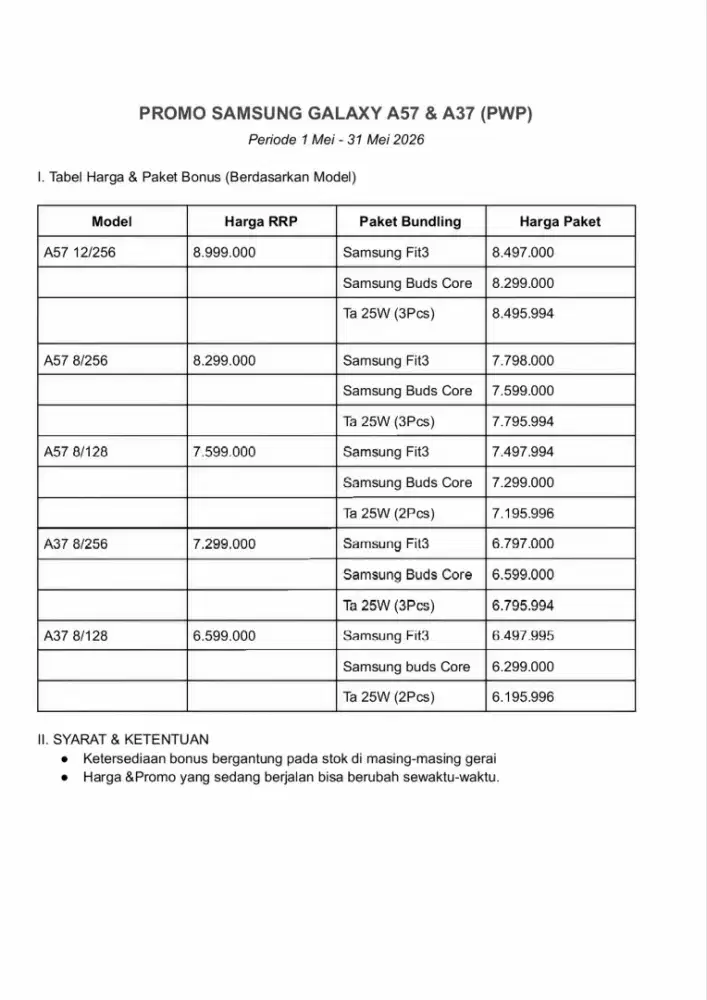 PROMO SAMSUNG GALAXY A57 & A37 (PWP)

Periode 1 Mei - 31 Mei 2026

I. Tabel Harga & Paket Bonus (Berdasarkan Model)

| Model | Harga RRP | Paket Bundling | Harga Paket |
|---|---|---|---|
| A57 12/256 | 8.999.000 | Samsung Fit3 | 8.497.000 |
| | | Samsung Buds Core | 8.299.000 |
| | | Ta 25W (3Pcs) | 8.495.994 |
| A57 8/256 | 8.299.000 | Samsung Fit3 | 7.798.000 |
| | | Samsung Buds Core | 7.599.000 |
| | | Ta 25W (3Pcs) | 7.795.994 |
| A57 8/128 | 7.599.000 | Samsung Fit3 | 7.497.994 |
| | | Samsung Buds Core | 7.299.000 |
| | | Ta 25W (2Pcs) | 7.195.996 |
| A37 8/256 | 7.299.000 | Samsung Fit3 | 6.797.000 |
| | | Samsung Buds Core | 6.599.000 |
| | | Ta 25W (3Pcs) | 6.795.994 |
| A37 8/128 | 6.599.000 | Samsung Fit3 | 6.497.995 |
| | | Samsung buds Core | 6.299.000 |
| | | Ta 25W (2Pcs) | 6.195.996 |

II. SYARAT & KETENTUAN
● Ketersediaan bonus bergantung pada stok di masing-masing gerai
● Harga &Promo yang sedang berjalan bisa berubah sewaktu-waktu.